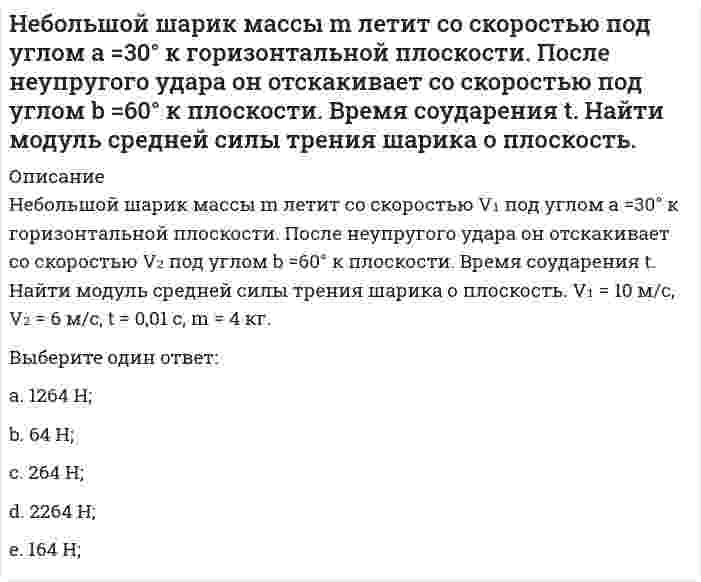 Небольшой шарик массы m летит со скоростью под углом a =30° к горизонтальной плоскости. После неупругого удара он отскакивает со скоростью под углом b =60° к плоскости. Время соударения t. Найти модуль средней силы трения шарика о плоскость.

Описание

Небольшой шарик массы m летит со скоростью $V_1$ под углом a =30° к горизонтальной плоскости. После неупругого удара он отскакивает со скоростью $V_2$ под углом b =60° к плоскости. Время соударения t. Найти модуль средней силы трения шарика о плоскость. $V_1$ = 10 м/с, $V_2$ = 6 м/с, t = 0,01 с, m = 4 кг.

Выберите один ответ:

a. 1264 Н;

b. 64 Н;

c. 264 Н;

d. 2264 Н;

e. 164 Н;